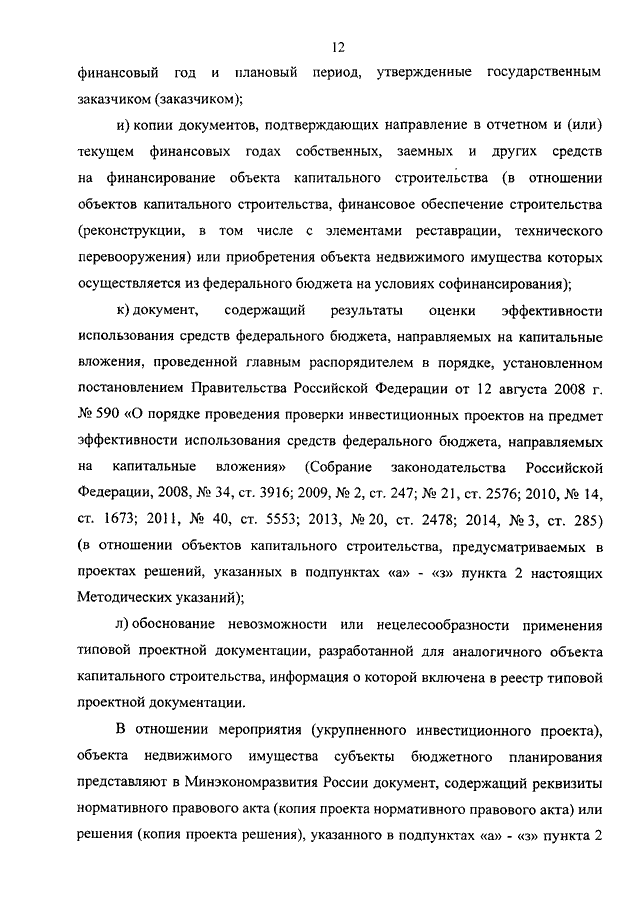 12

финансовый год и плановый период, утвержденные государственным заказчиком (заказчиком);

и) копии документов, подтверждающих направление в отчетном и (или) текущем финансовых годах собственных, заемных и других средств на финансирование объекта капитального строительства (в отношении объектов капитального строительства, финансовое обеспечение строительства (реконструкции, в том числе с элементами реставрации, технического перевооружения) или приобретения объекта недвижимого имущества которых осуществляется из федерального бюджета на условиях софинансирования);

к) документ, содержащий результаты оценки эффективности использования средств федерального бюджета, направляемых на капитальные вложения, проведенной главным распорядителем в порядке, установленном постановлением Правительства Российской Федерации от 12 августа 2008 г. № 590 «О порядке проведения проверки инвестиционных проектов на предмет эффективности использования средств федерального бюджета, направляемых на капитальные вложения» (Собрание законодательства Российской Федерации, 2008, № 34, ст. 3916; 2009, № 2, ст. 247; № 21, ст. 2576; 2010, № 14, ст. 1673; 2011, № 40, ст. 5553; 2013, № 20, ст. 2478; 2014, № 3, ст. 285) (в отношении объектов капитального строительства, предусматриваемых в проектах решений, указанных в подпунктах «а» - «з» пункта 2 настоящих Методических указаний);

л) обоснование невозможности или нецелесообразности применения типовой проектной документации, разработанной для аналогичного объекта капитального строительства, информация о которой включена в реестр типовой проектной документации.

В отношении мероприятия (укрупненного инвестиционного проекта), объекта недвижимого имущества субъекты бюджетного планирования представляют в Минэкономразвития России документ, содержащий реквизиты нормативного правового акта (копия проекта нормативного правового акта) или решения (копия проекта решения), указанного в подпунктах «а» - «з» пункта 2